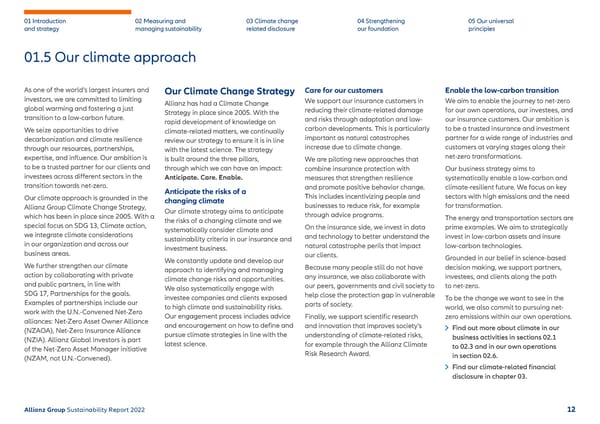 01 Introduction and strategy

02 Measuring and managing sustainability

03 Climate change related disclosure

04 Strengthening our foundation

05 Our universal principles

01.5 Our climate approach

As one of the world's largest insurers and investors, we are committed to limiting global warming and fostering a just transition to a low-carbon future.

We seize opportunities to drive decarbonization and climate resilience through our resources, partnerships, expertise, and influence. Our ambition is to be a trusted partner for our clients and investees across different sectors in the transition towards net-zero.

Our climate approach is grounded in the Allianz Group Climate Change Strategy, which has been in place since 2005. With a special focus on SDG 13, Climate action, we integrate climate considerations in our organization and across our business areas.

We further strengthen our climate action by collaborating with private and public partners, in line with SDG 17, Partnerships for the goals. Examples of partnerships include our work with the U.N.-Convened Net-Zero alliances: Net-Zero Asset Owner Alliance (NZAOA), Net-Zero Insurance Alliance (NZIA). Allianz Global Investors is part of the Net-Zero Asset Manager initiative (NZAM, not U.N.-Convened).

Our Climate Change Strategy

Allianz has had a Climate Change Strategy in place since 2005. With the rapid development of knowledge on climate-related matters, we continually review our strategy to ensure it is in line with the latest science. The strategy is built around the three pillars, through which we can have an impact: Anticipate. Care. Enable.

Anticipate the risks of a changing climate

Our climate strategy aims to anticipate the risks of a changing climate and we systematically consider climate and sustainability criteria in our insurance and investment business.

We constantly update and develop our approach to identifying and managing climate change risks and opportunities. We also systematically engage with investee companies and clients exposed to high climate and sustainability risks. Our engagement process includes advice and encouragement on how to define and pursue climate strategies in line with the latest science.

Care for our customers

We support our insurance customers in reducing their climate-related damage and risks through adaptation and low-carbon developments. This is particularly important as natural catastrophes increase due to climate change.

We are piloting new approaches that combine insurance protection with measures that strengthen resilience and promote positive behavior change. This includes incentivizing people and businesses to reduce risk, for example through advice programs.

On the insurance side, we invest in data and technology to better understand the natural catastrophe perils that impact our clients.

Because many people still do not have any insurance, we also collaborate with our peers, governments and civil society to help close the protection gap in vulnerable parts of society.

Finally, we support scientific research and innovation that improves society's understanding of climate-related risks, for example through the Allianz Climate Risk Research Award.

Enable the low-carbon transition

We aim to enable the journey to net-zero for our own operations, our investees, and our insurance customers. Our ambition is to be a trusted insurance and investment partner for a wide range of industries and customers at varying stages along their net-zero transformations.

Our business strategy aims to systematically enable a low-carbon and climate-resilient future. We focus on key sectors with high emissions and the need for transformation.

The energy and transportation sectors are prime examples. We aim to strategically invest in low-carbon assets and insure low-carbon technologies.

Grounded in our belief in science-based decision making, we support partners, investees, and clients along the path to net-zero.

To be the change we want to see in the world, we also commit to pursuing net-zero emissions within our own operations.

> Find out more about climate in our business activities in sections 02.1 to 02.3 and in our own operations in section 02.6.

> Find our climate-related financial disclosure in chapter 03.

Allianz Group Sustainability Report 2022

12